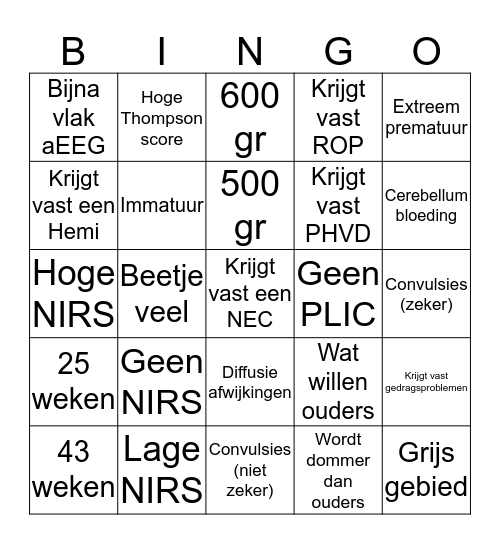 | B | I | N | G | O |
|---|---|---|---|---|
| Bijna vlak aEEG | Hoge Thompson score | 600 gr | Krijgt vast ROP | Extreem prematuur |
| Krijgt vast een Hemi | Immatuur | 500 gr | Krijgt vast PHVD | Cerebellum bloeding |
| Hoge NIRS | Beetje veel | Krijgt vast een NEC | Geen PLIC | Convulsies (zeker) |
| 25 weken | Geen NIRS | Diffusie afwijkingen | Wat willen ouders | Krijgt vast gedragsproblemen |
| 43 weken | Lage NIRS | Convulsies (niet zeker) | Wordt dommer dan ouders | Grijs gebied |